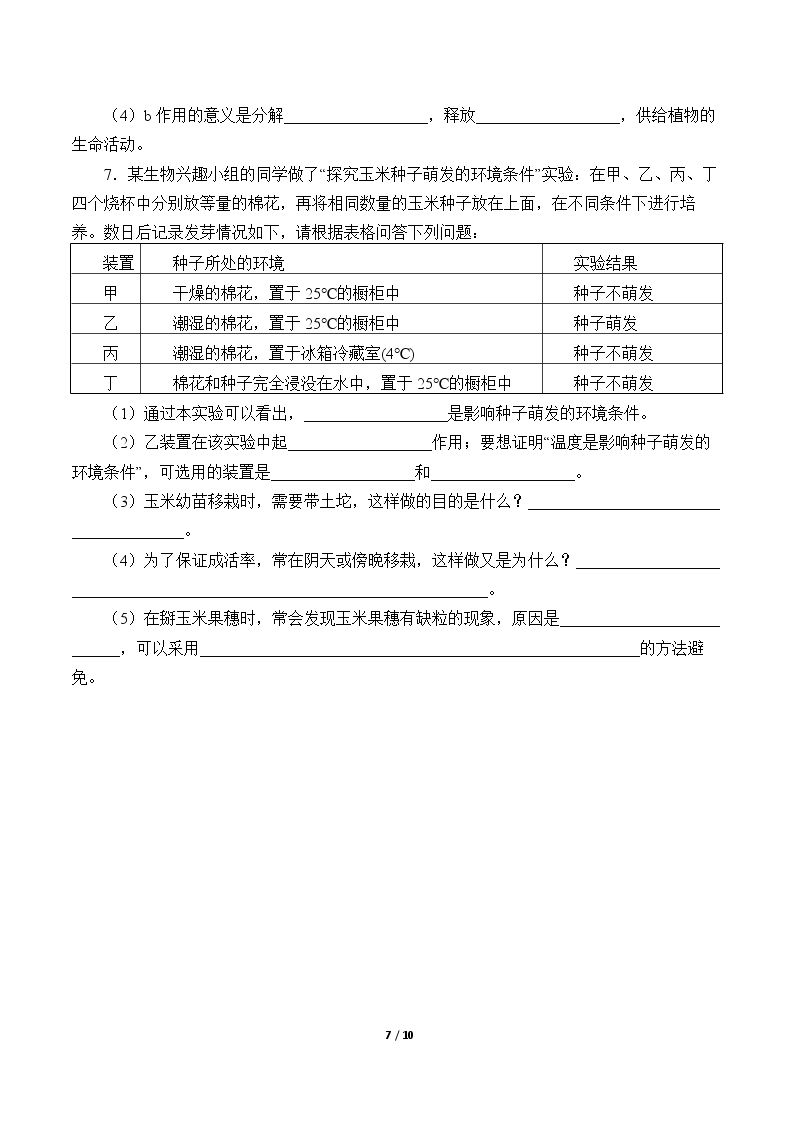 （4）b作用的意义是分解____，释放____，供给植物的生命活动。

7．某生物兴趣小组的同学做了“探究玉米种子萌发的环境条件”实验：在甲、乙、丙、丁四个烧杯中分别放等量的棉花，再将相同数量的玉米种子放在上面，在不同条件下进行培养。数日后记录发芽情况如下，请根据表格问答下列问题：

| 装置 | 种子所处的环境 | 实验结果 |
|---|---|---|
| 甲 | 干燥的棉花，置于25℃的橱柜中 | 种子不萌发 |
| 乙 | 潮湿的棉花，置于25℃的橱柜中 | 种子萌发 |
| 丙 | 潮湿的棉花，置于冰箱冷藏室(4℃) | 种子不萌发 |
| 丁 | 棉花和种子完全浸没在水中，置于25℃的橱柜中 | 种子不萌发 |

（1）通过本实验可以看出，____是影响种子萌发的环境条件。

（2）乙装置在该实验中起____作用；要想证明“温度是影响种子萌发的环境条件”，可选用的装置是____和____。

（3）玉米幼苗移栽时，需要带土坨，这样做的目的是什么？____。

（4）为了保证成活率，常在阴天或傍晚移栽，这样做又是为什么？____。

（5）在掰玉米果穗时，常会发现玉米果穗有缺粒的现象，原因是____，可以采用____的方法避免。

7 / 10